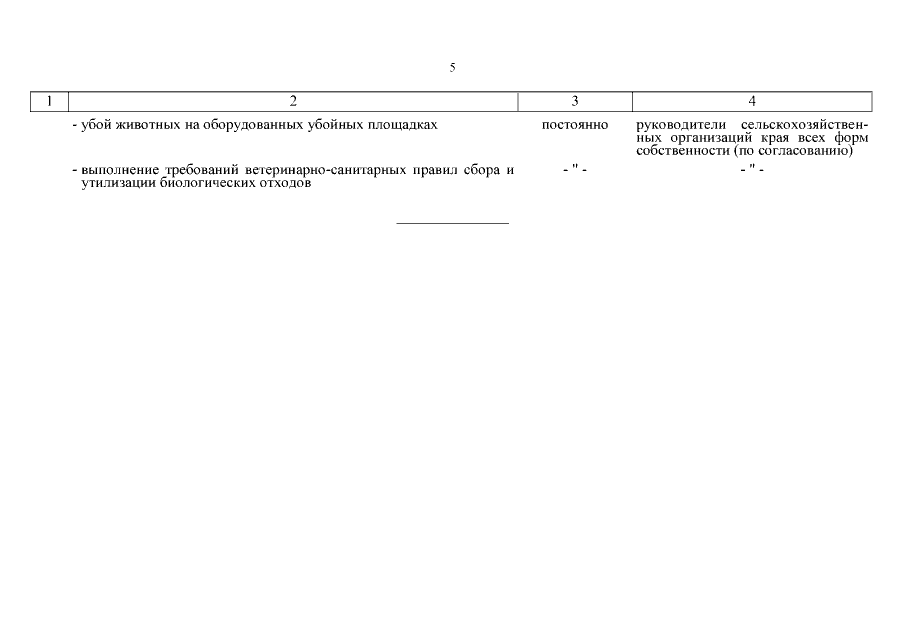 5

| 1 | 2 | 3 | 4 |
|---|---|---|---|
| | - убой животных на оборудованных убойных площадках | постоянно | руководители сельскохозяйственных организаций края всех форм собственности (по согласованию) |
| | - выполнение требований ветеринарно-санитарных правил сбора и утилизации биологических отходов | - " - | - " - |